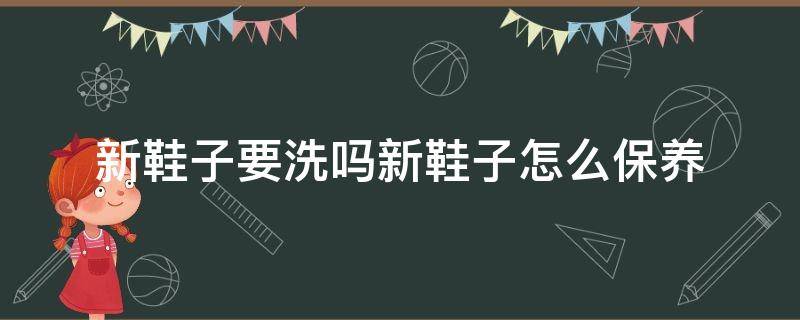 新鞋子要洗吗新鞋子怎么保养